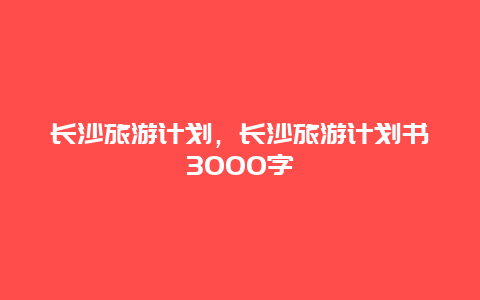 长沙旅游计划，长沙旅游计划书3000字